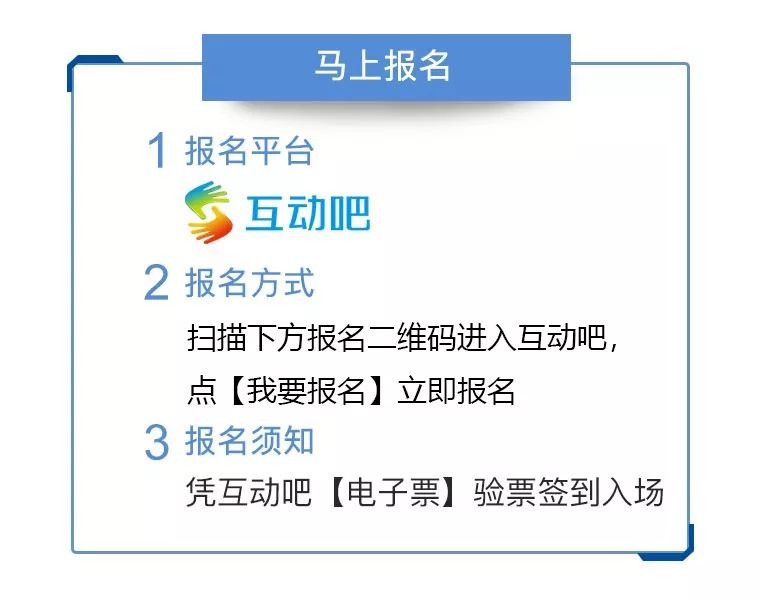 马上报名

1 报名平台

互动吧

2 报名方式

扫描下方报名二维码进入互动吧，点【我要报名】立即报名

3 报名须知

凭互动吧【电子票】验票签到入场